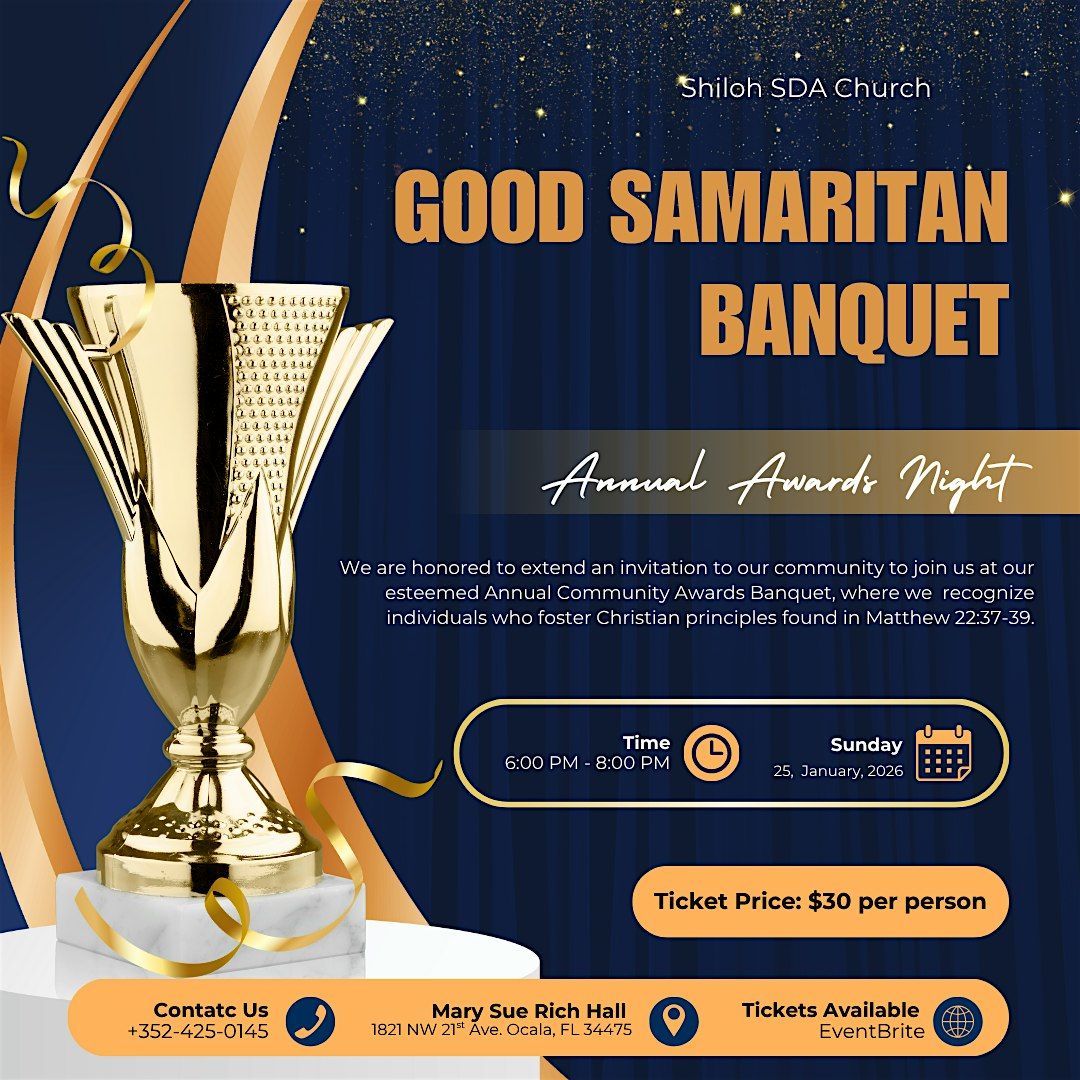 Shiloh SDA Church

GOOD SAMARITAN BANQUET

Annual Awards Night

We are honored to extend an invitation to our community to join us at our esteemed Annual Community Awards Banquet, where we recognize individuals who foster Christian principles found in Matthew 22:37-39.

Time
6:00 PM - 8:00 PM

Sunday
25, January, 2026

Ticket Price: $30 per person

Contatc Us
+352-425-0145

Mary Sue Rich Hall
1821 NW 21$^{st}$ Ave. Ocala, FL 34475

Tickets Available
EventBrite